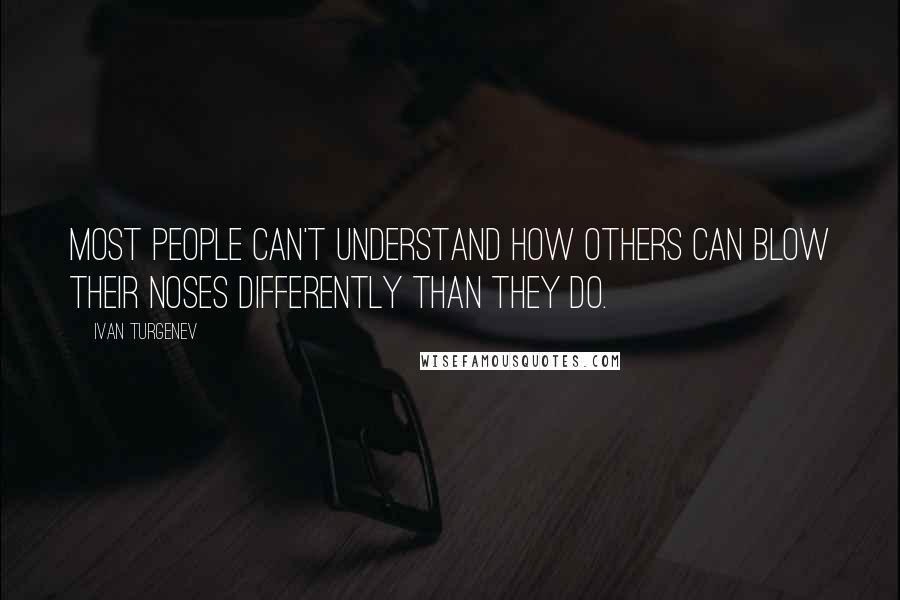 MOST PEOPLE CAN'T UNDERSTAND HOW OTHERS CAN BLOW THEIR NOSES DIFFERENTLY THAN THEY DO.

IVAN TURGENEV

WISEFAMOUSQUOTES.COM